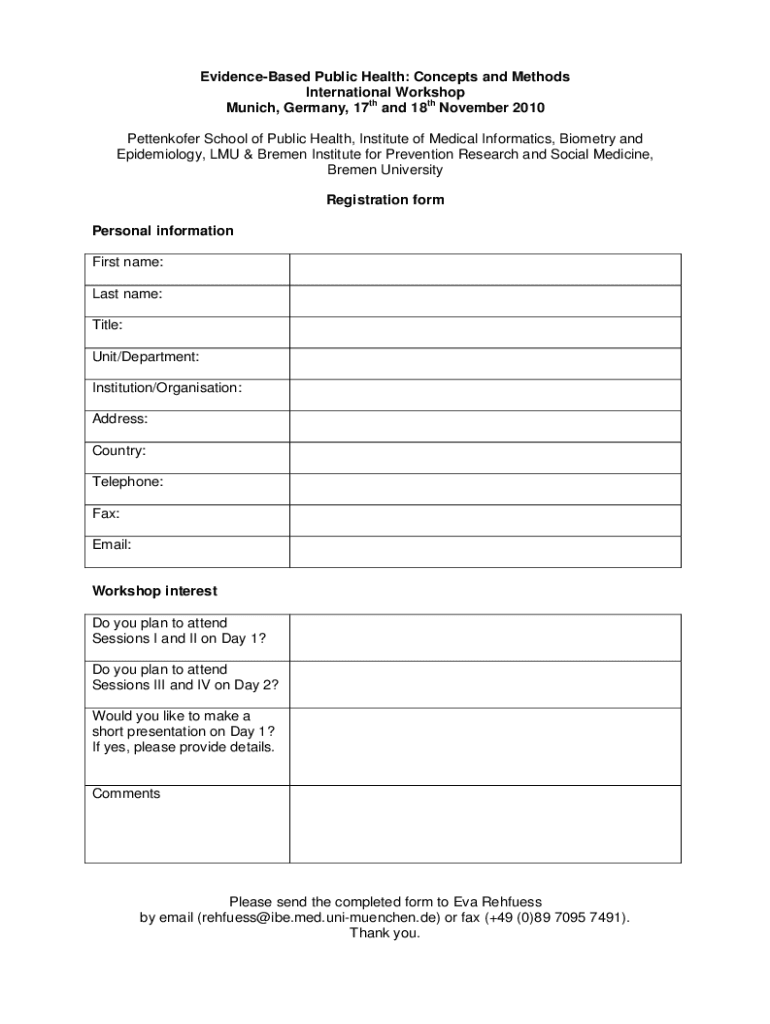 Evidence-Based Public Health: Concepts and Methods
International Workshop
Munich, Germany, 17$^{th}$ and 18$^{th}$ November 2010

Pettenkofer School of Public Health, Institute of Medical Informatics, Biometry and Epidemiology, LMU & Bremen Institute for Prevention Research and Social Medicine, Bremen University

Registration form

Personal information

| First name: | |
|---|---|
| Last name: | |
| Title: | |
| Unit/Department: | |
| Institution/Organisation: | |
| Address: | |
| Country: | |
| Telephone: | |
| Fax: | |
| Email: | |

Workshop interest

| Do you plan to attend Sessions I and II on Day 1? | |
|---|---|
| Do you plan to attend Sessions III and IV on Day 2? | |
| Would you like to make a short presentation on Day 1? If yes, please provide details. | |
| Comments | |

Please send the completed form to Eva Rehfuess
by email (rehfuess@ibe.med.uni-muenchen.de) or fax (+49 (0)89 7095 7491).
Thank you.